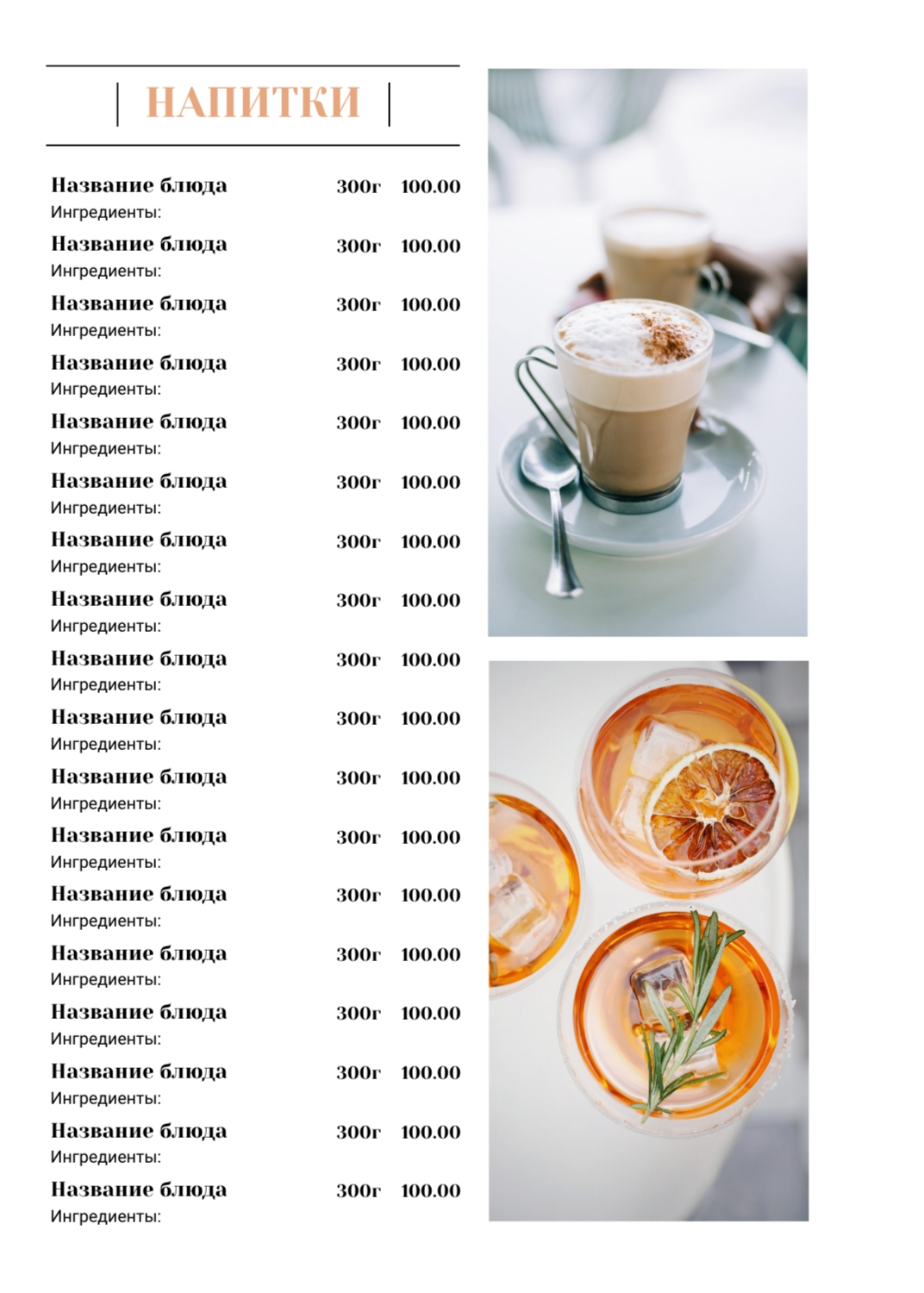 НАПИТКИ

Название блюда 300г 100.00
Ингредиенты:

Название блюда 300г 100.00
Ингредиенты:

Название блюда 300г 100.00
Ингредиенты:

Название блюда 300г 100.00
Ингредиенты:

Название блюда 300г 100.00
Ингредиенты:

Название блюда 300г 100.00
Ингредиенты:

Название блюда 300г 100.00
Ингредиенты:

Название блюда 300г 100.00
Ингредиенты:

Название блюда 300г 100.00
Ингредиенты:

Название блюда 300г 100.00
Ингредиенты:

Название блюда 300г 100.00
Ингредиенты:

Название блюда 300г 100.00
Ингредиенты:

Название блюда 300г 100.00
Ингредиенты:

Название блюда 300г 100.00
Ингредиенты:

Название блюда 300г 100.00
Ингредиенты:

Название блюда 300г 100.00
Ингредиенты:

Название блюда 300г 100.00
Ингредиенты:

Название блюда 300г 100.00
Ингредиенты: